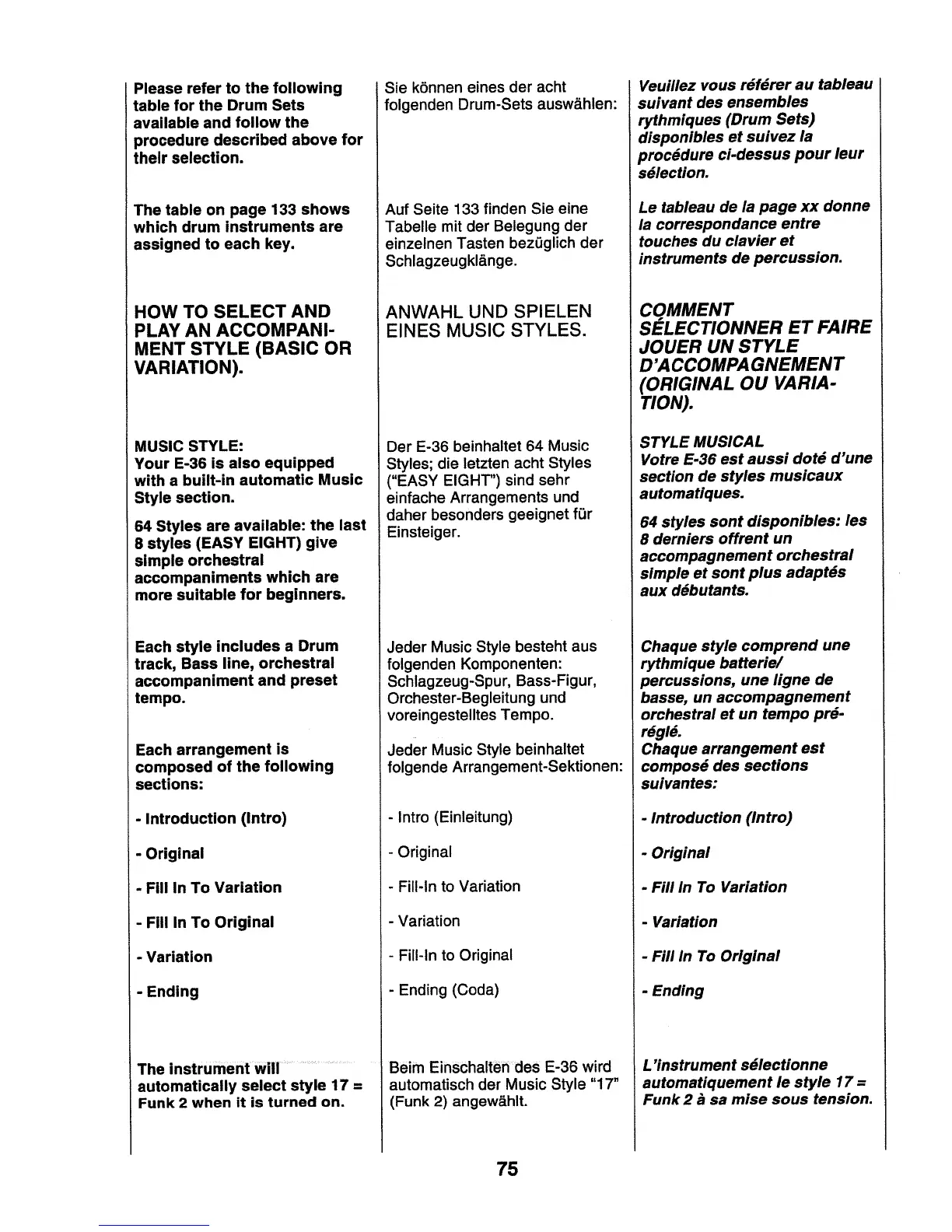 Please refer to the following table for the Drum Sets available and follow the procedure described above for their selection.

The table on page 133 shows which drum instruments are assigned to each key.

HOW TO SELECT AND PLAY AN ACCOMPANIMENT STYLE (BASIC OR VARIATION).

MUSIC STYLE:
Your E-36 is also equipped with a built-in automatic Music Style section.

64 Styles are available: the last 8 styles (EASY EIGHT) give simple orchestral accompaniments which are more suitable for beginners.

Each style includes a Drum track, Bass line, orchestral accompaniment and preset tempo.

Each arrangement is composed of the following sections:

- Introduction (Intro)

- Original

- Fill In To Variation

- Fill In To Original

- Variation

- Ending

The instrument will automatically select style 17 = Funk 2 when it is turned on.

Sie können eines der acht folgenden Drum-Sets auswählen:

Auf Seite 133 finden Sie eine Tabelle mit der Belegung der einzelnen Tasten bezüglich der Schlagzeugklänge.

ANWAHL UND SPIELEN EINES MUSIC STYLES.

Der E-36 beinhaltet 64 Music Styles; die letzten acht Styles ("EASY EIGHT") sind sehr einfache Arrangements und daher besonders geeignet für Einsteiger.

Jeder Music Style besteht aus folgenden Komponenten: Schlagzeug-Spur, Bass-Figur, Orchester-Begleitung und voreingestelltes Tempo.

Jeder Music Style beinhaltet folgende Arrangement-Sektionen:

- Intro (Einleitung)

- Original

- Fill-In to Variation

- Variation

- Fill-In to Original

- Ending (Coda)

Beim Einschalten des E-36 wird automatisch der Music Style "17" (Funk 2) angewählt.

Veuillez vous référer au tableau suivant des ensembles rythmiques (Drum Sets) disponibles et suivez la procédure ci-dessus pour leur sélection.

Le tableau de la page xx donne la correspondance entre touches du clavier et instruments de percussion.

COMMENT SÉLECTIONNER ET FAIRE JOUER UN STYLE D'ACCOMPAGNEMENT (ORIGINAL OU VARIATION).

STYLE MUSICAL
Votre E-36 est aussi doté d'une section de styles musicaux automatiques.

64 styles sont disponibles: les 8 derniers offrent un accompagnement orchestral simple et sont plus adaptés aux débutants.

Chaque style comprend une rythmique batterie/ percussions, une ligne de basse, un accompagnement orchestral et un tempo préréglé.
Chaque arrangement est composé des sections suivantes:

- Introduction (Intro)

- Original

- Fill In To Variation

- Variation

- Fill In To Original

- Ending

L'instrument sélectionne automatiquement le style 17 = Funk 2 à sa mise sous tension.

75